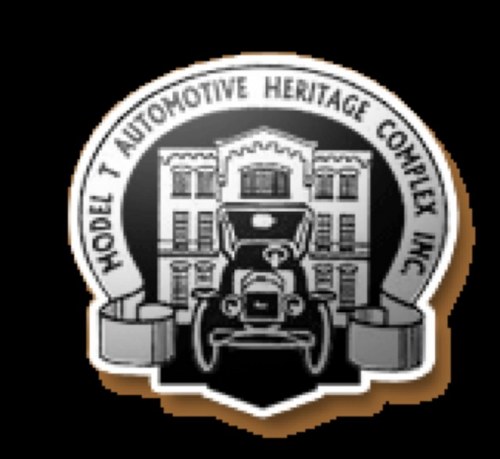 MODEL T AUTOMOTIVE HERITAGE COMPLEX INC